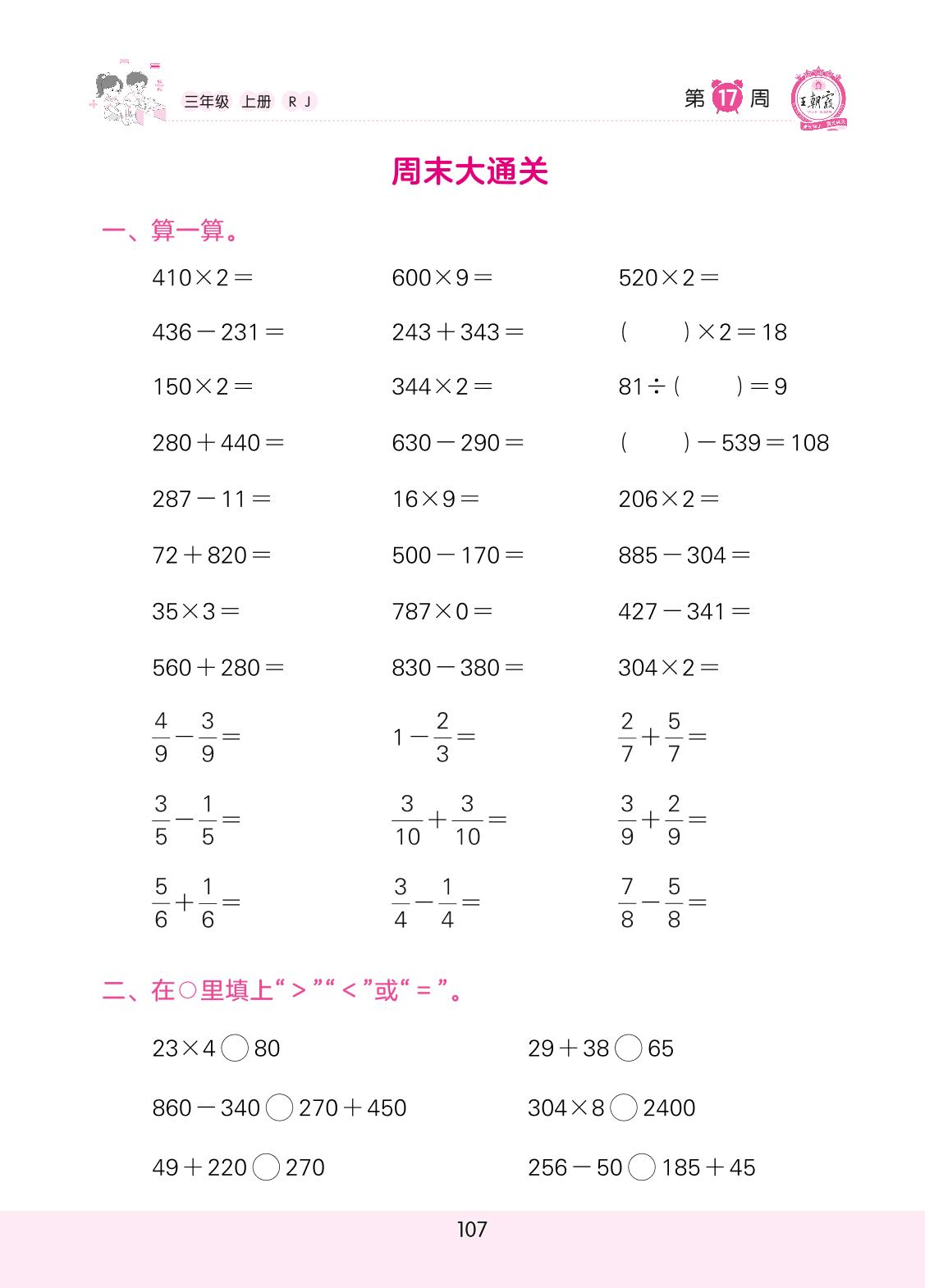 三年级 上册 RJ

第 17 周

王朝霞

周末大通关

一、算一算。

$410\times2=$

$600\times9=$

$520\times2=$

$436-231=$

$243+343=$

$(\quad)\times2=18$

$150\times2=$

$344\times2=$

$81\div(\quad)=9$

$280+440=$

$630-290=$

$(\quad)-539=108$

$287-11=$

$16\times9=$

$206\times2=$

$72+820=$

$500-170=$

$885-304=$

$35\times3=$

$787\times0=$

$427-341=$

$560+280=$

$830-380=$

$304\times2=$

$\frac{4}{9}-\frac{3}{9}=$

$1-\frac{2}{3}=$

$\frac{2}{7}+\frac{5}{7}=$

$\frac{3}{5}-\frac{1}{5}=$

$\frac{3}{10}+\frac{3}{10}=$

$\frac{3}{9}+\frac{2}{9}=$

$\frac{5}{6}+\frac{1}{6}=$

$\frac{3}{4}-\frac{1}{4}=$

$\frac{7}{8}-\frac{5}{8}=$

二、在○里填上“>”“<”或“=”。

$23\times4$ ○ $80$

$29+38$ ○ $65$

$860-340$ ○ $270+450$

$304\times8$ ○ $2400$

$49+220$ ○ $270$

$256-50$ ○ $185+45$

107